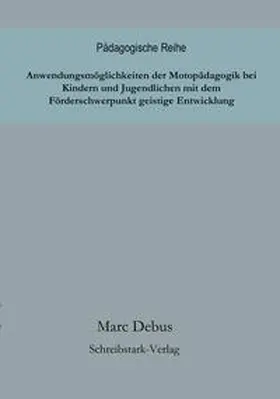 Pädagogische Reihe

Anwendungsmöglichkeiten der Motopädagogik bei Kindern und Jugendlichen mit dem Förderschwerpunkt geistige Entwicklung

Marc Debus

Schreibstark-Verlag